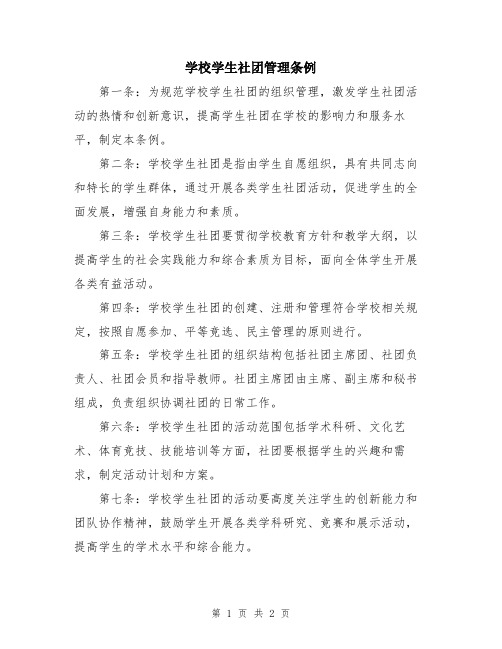 学校学生社团管理条例

第一条：为规范学校学生社团的组织管理，激发学生社团活动的热情和创新意识，提高学生社团在学校的影响力和服务水平，制定本条例。

第二条：学校学生社团是指由学生自愿组织，具有共同志向和特长的学生群体，通过开展各类学生社团活动，促进学生的全面发展，增强自身能力和素质。

第三条：学校学生社团要贯彻学校教育方针和教学大纲，以提高学生的社会实践能力和综合素质为目标，面向全体学生开展各类有益活动。

第四条：学校学生社团的创建、注册和管理符合学校相关规定，按照自愿参加、平等竞选、民主管理的原则进行。

第五条：学校学生社团的组织结构包括社团主席团、社团负责人、社团会员和指导教师。社团主席团由主席、副主席和秘书组成，负责组织协调社团的日常工作。

第六条：学校学生社团的活动范围包括学术科研、文化艺术、体育竞技、技能培训等方面，社团要根据学生的兴趣和需求，制定活动计划和方案。

第七条：学校学生社团的活动要高度关注学生的创新能力和团队协作精神，鼓励学生开展各类学科研究、竞赛和展示活动，提高学生的学术水平和综合能力。

第 1 页 共 2 页